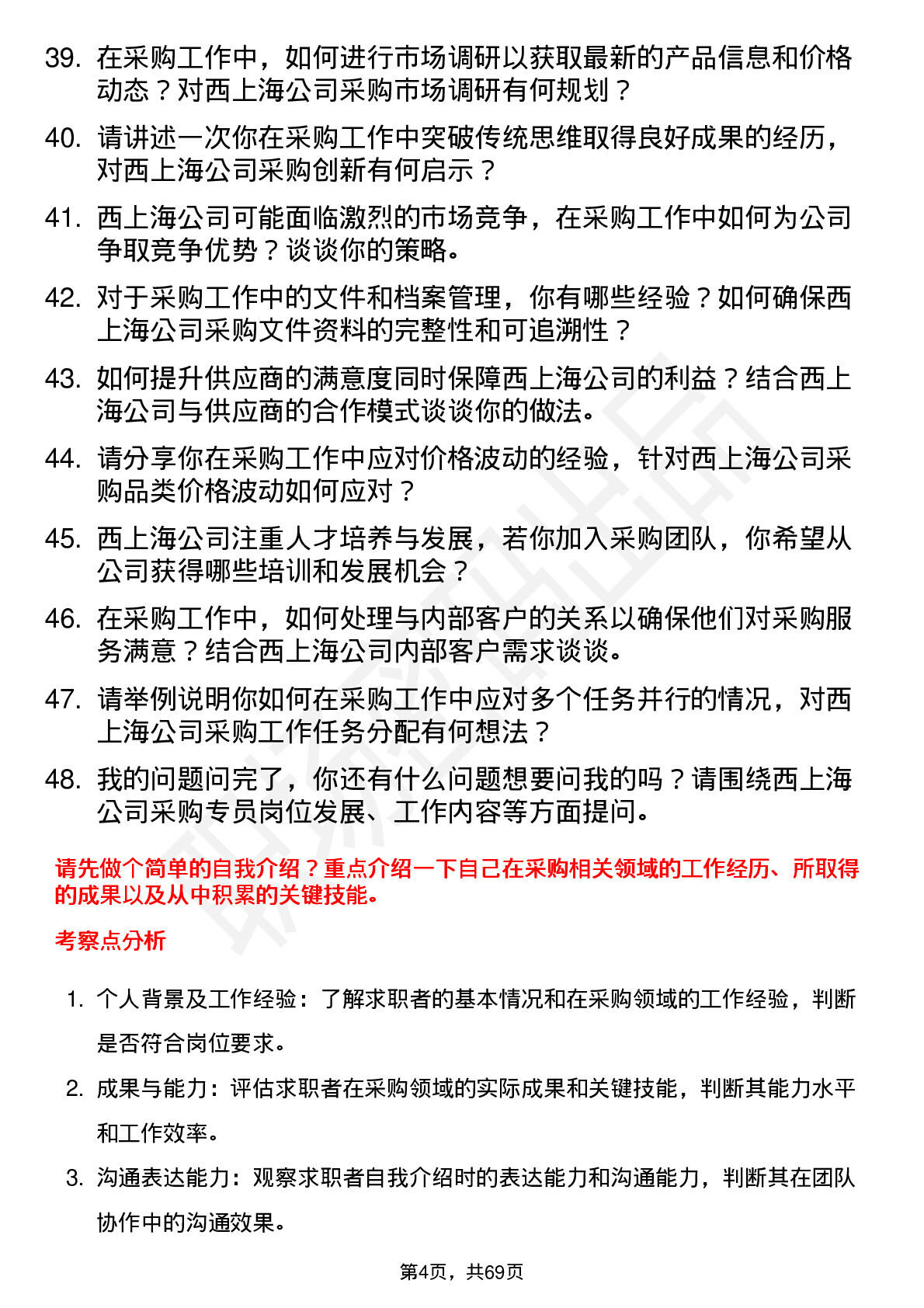 39. 在采购工作中，如何进行市场调研以获取最新的产品信息和价格动态？对西上海公司采购市场调研有何规划？

40. 请讲述一次你在采购工作中突破传统思维取得良好成果的经历，对西上海公司采购创新有何启示？

41. 西上海公司可能面临激烈的市场竞争，在采购工作中如何为公司争取竞争优势？谈谈你的策略。

42. 对于采购工作中的文件和档案管理，你有哪些经验？如何确保西上海公司采购文件资料的完整性和可追溯性？

43. 如何提升供应商的满意度同时保障西上海公司的利益？结合西上海公司与供应商的合作模式谈谈你的做法。

44. 请分享你在采购工作中应对价格波动的经验，针对西上海公司采购品类价格波动如何应对？

45. 西上海公司注重人才培养与发展，若你加入采购团队，你希望从公司获得哪些培训和发展机会？

46. 在采购工作中，如何处理与内部客户的关系以确保他们对采购服务满意？结合西上海公司内部客户需求谈谈。

47. 请举例说明你如何在采购工作中应对多个任务并行的情况，对西上海公司采购工作任务分配有何想法？

48. 我的问题问完了，你还有什么问题想要问我的吗？请围绕西上海公司采购专员岗位发展、工作内容等方面提问。

请先做个简单的自我介绍？重点介绍一下自己在采购相关领域的工作经历、所取得的成果以及从中积累的关键技能。

考察点分析

1. 个人背景及工作经验：了解求职者的基本情况和在采购领域的工作经验，判断是否符合岗位要求。

2. 成果与能力：评估求职者在采购领域的实际成果和关键技能，判断其能力水平和工作效率。

3. 沟通表达能力：观察求职者自我介绍时的表达能力和沟通能力，判断其在团队协作中的沟通效果。

第4页，共69页